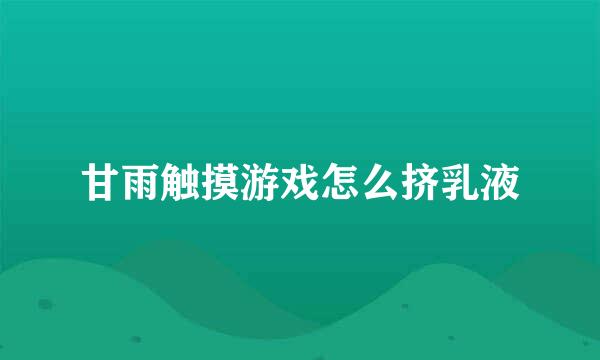 甘雨触摸游戏怎么挤乳液